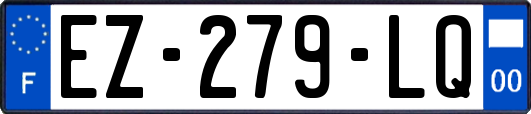 F
EZ-279-LQ
00